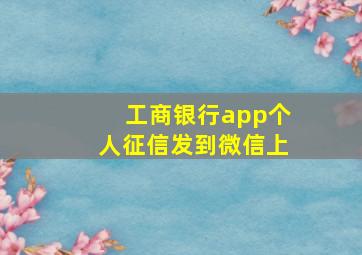 工商银行app个人征信发到微信上